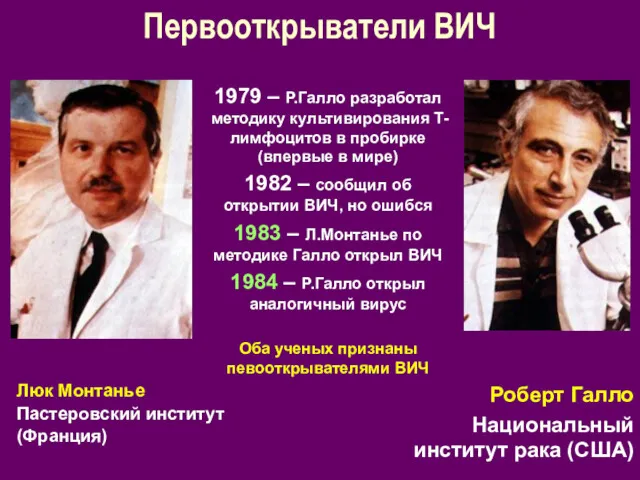 Первооткрыватели ВИЧ

1979 – Р.Галло разработал методику культивирования Т-лимфоцитов в пробирке (впервые в мире)

1982 – сообщил об открытии ВИЧ, но ошибся

1983 – Л.Монтанье по методике Галло открыл ВИЧ

1984 – Р.Галло открыл аналогичный вирус

Оба ученых признаны певооткрывателями ВИЧ

Люк Монтанье
Пастеровский институт (Франция)

Роберт Галло
Национальный институт рака (США)